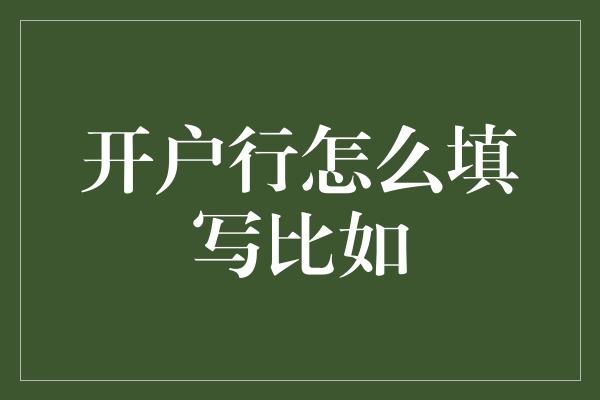 开户行怎么填写比如